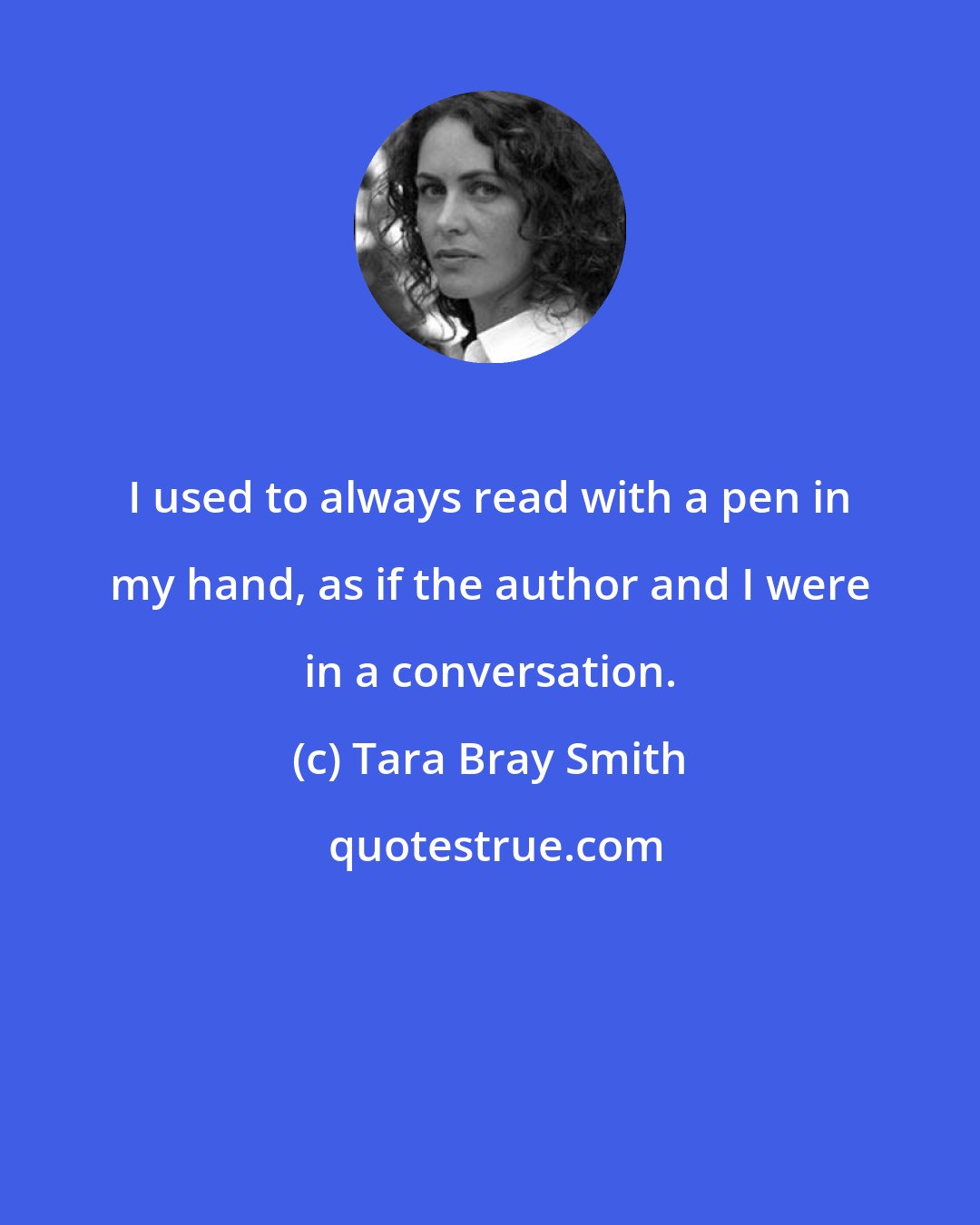 I used to always read with a pen in my hand, as if the author and I were in a conversation.

(c) Tara Bray Smith

quotestrue.com